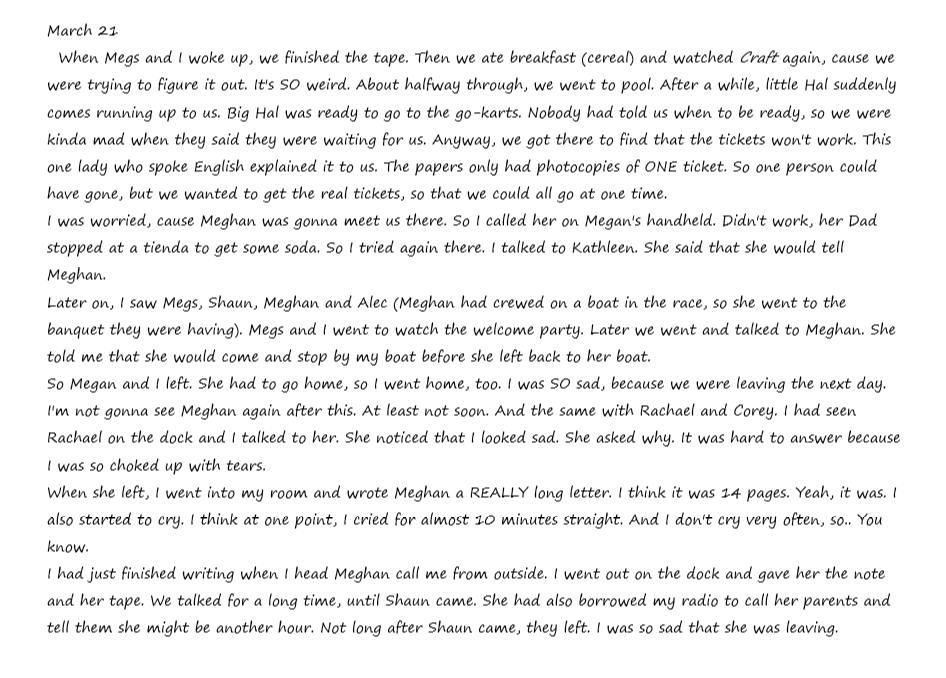 March 21
When Megs and I woke up, we finished the tape. Then we ate breakfast (cereal) and watched Craft again, cause we were trying to figure it out. It's SO weird. About halfway through, we went to pool. After a while, little Hal suddenly comes running up to us. Big Hal was ready to go to the go-karts. Nobody had told us when to be ready, so we were kinda mad when they said they were waiting for us. Anyway, we got there to find that the tickets won't work. This one lady who spoke English explained it to us. The papers only had photocopies of ONE ticket. So one person could have gone, but we wanted to get the real tickets, so that we could all go at one time.
I was worried, cause Meghan was gonna meet us there. So I called her on Megan's handheld. Didn't work, her Dad stopped at a tienda to get some soda. So I tried again there. I talked to Kathleen. She said that she would tell Meghan.
Later on, I saw Megs, Shaun, Meghan and Alec (Meghan had crewed on a boat in the race, so she went to the banquet they were having). Megs and I went to watch the welcome party. Later we went and talked to Meghan. She told me that she would come and stop by my boat before she left back to her boat.
So Megan and I left. She had to go home, so I went home, too. I was SO sad, because we were leaving the next day. I'm not gonna see Meghan again after this. At least not soon. And the same with Rachael and Corey. I had seen Rachael on the dock and I talked to her. She noticed that I looked sad. She asked why. It was hard to answer because I was so choked up with tears.
When she left, I went into my room and wrote Meghan a REALLY long letter. I think it was 14 pages. Yeah, it was. I also started to cry. I think at one point, I cried for almost 10 minutes straight. And I don't cry very often, so.. You know.
I had just finished writing when I head Meghan call me from outside. I went out on the dock and gave her the note and her tape. We talked for a long time, until Shaun came. She had also borrowed my radio to call her parents and tell them she might be another hour. Not long after Shaun came, they left. I was so sad that she was leaving.